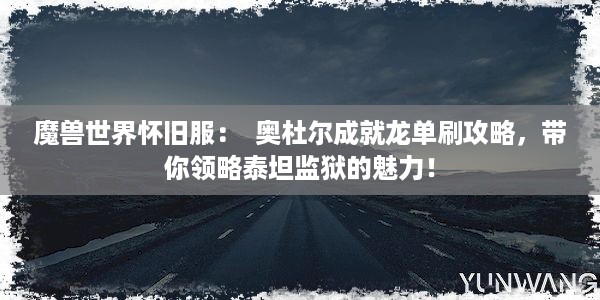 魔兽世界怀旧服： 奥杜尔成就龙单刷攻略，带你领略泰坦监狱的魅力！

YUNWANG